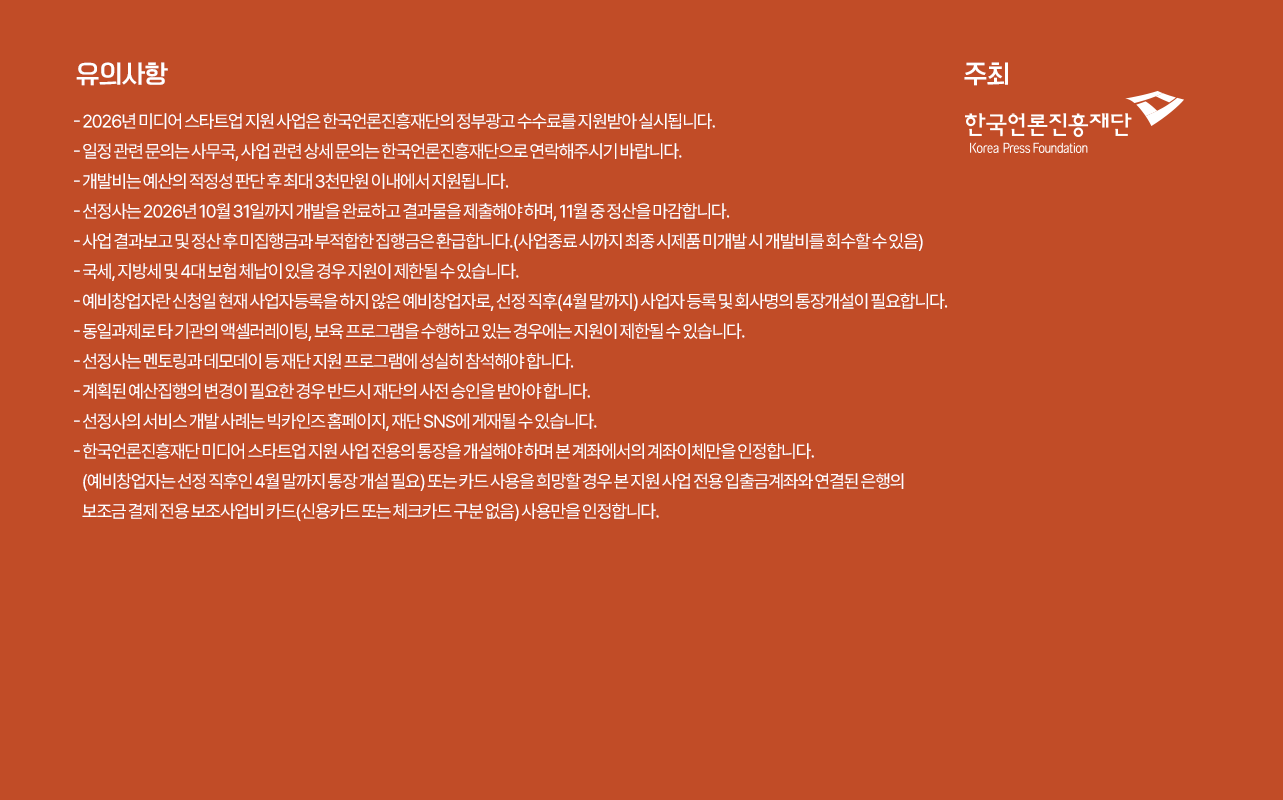 유의사항

- 2026년 미디어 스타트업 지원 사업은 한국언론진흥재단의 정부광고 수수료를 지원받아 실시됩니다.
- 일정 관련 문의는 사무국, 사업 관련 상세 문의는 한국언론진흥재단으로 연락해주시기 바랍니다.
- 개발비는 예산의 적정성 판단 후 최대 3천만원 이내에서 지원됩니다.
- 선정사는 2026년 10월 31일까지 개발을 완료하고 결과물을 제출해야 하며, 11월 중 정산을 마감합니다.
- 사업 결과보고 및 정산 후 미집행금과 부적합한 집행금은 환급합니다.(사업종료 시까지 최종 시제품 미개발 시 개발비를 회수할 수 있음)
- 국세, 지방세 및 4대 보험 체납이 있을 경우 지원이 제한될 수 있습니다.
- 예비창업자란 신청일 현재 사업자등록을 하지 않은 예비창업자로, 선정 직후(4월 말까지) 사업자 등록 및 회사명의 통장개설이 필요합니다.
- 동일과제로 타 기관의 액셀러레이팅, 보육 프로그램을 수행하고 있는 경우에는 지원이 제한될 수 있습니다.
- 선정사는 멘토링과 데모데이 등 재단 지원 프로그램에 성실히 참석해야 합니다.
- 계획된 예산집행의 변경이 필요한 경우 반드시 재단의 사전 승인을 받아야 합니다.
- 선정사의 서비스 개발 사례는 빅카인즈 홈페이지, 재단 SNS에 게재될 수 있습니다.
- 한국언론진흥재단 미디어 스타트업 지원 사업 전용의 통장을 개설해야 하며 본 계좌에서의 계좌이체만을 인정합니다. (예비창업자는 선정 직후인 4월 말까지 통장 개설 필요) 또는 카드 사용을 희망할 경우 본 지원 사업 전용 입출금계좌와 연결된 은행의 보조금 결제 전용 보조사업비 카드(신용카드 또는 체크카드 구분 없음) 사용만을 인정합니다.

주최

한국언론진흥재단
Korea Press Foundation